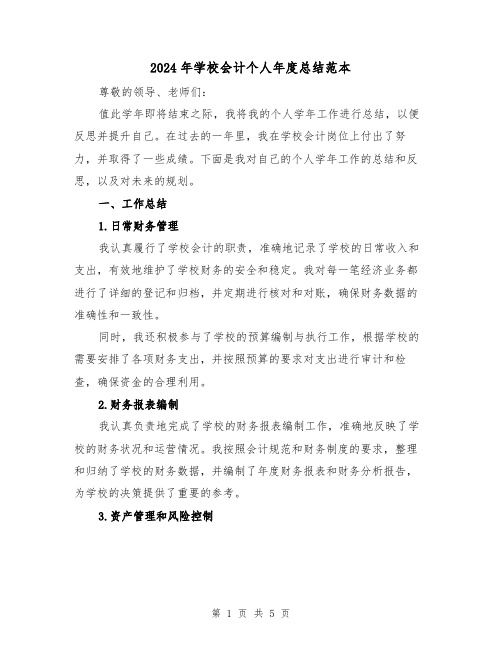 2024年学校会计个人年度总结范本

尊敬的领导、老师们：

值此学年即将结束之际，我将我的个人学年工作进行总结，以便反思并提升自己。在过去的一年里，我在学校会计岗位上付出了努力，并取得了一些成绩。下面是我对自己的个人学年工作的总结和反思，以及对未来的规划。

一、工作总结

1.日常财务管理

我认真履行了学校会计的职责，准确地记录了学校的日常收入和支出，有效地维护了学校财务的安全和稳定。我对每一笔经济业务都进行了详细的登记和归档，并定期进行核对和对账，确保财务数据的准确性和一致性。

同时，我还积极参与了学校的预算编制与执行工作，根据学校的需要安排了各项财务支出，并按照预算的要求对支出进行审计和检查，确保资金的合理利用。

2.财务报表编制

我认真负责地完成了学校的财务报表编制工作，准确地反映了学校的财务状况和运营情况。我按照会计规范和财务制度的要求，整理和归纳了学校的财务数据，并编制了年度财务报表和财务分析报告，为学校的决策提供了重要的参考。

3.资产管理和风险控制

第 1 页 共 5 页